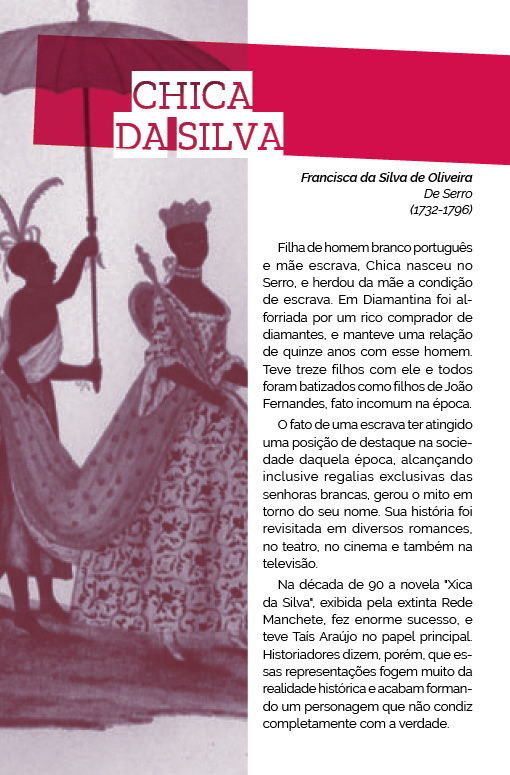 CHICA DA SILVA

Francisca da Silva de Oliveira
De Serro
(1732-1796)

Filha de homem branco português e mãe escrava, Chica nasceu no Serro, e herdou da mãe a condição de escrava. Em Diamantina foi alforriada por um rico comprador de diamantes, e manteve uma relação de quinze anos com esse homem. Teve treze filhos com ele e todos foram batizados como filhos de João Fernandes, fato incomum na época.

O fato de uma escrava ter atingido uma posição de destaque na sociedade daquela época, alcançando inclusive regalias exclusivas das senhoras brancas, gerou o mito em torno do seu nome. Sua história foi revisitada em diversos romances, no teatro, no cinema e também na televisão.

Na década de 90 a novela "Xica da Silva", exibida pela extinta Rede Manchete, fez enorme sucesso, e teve Taís Araújo no papel principal. Historiadores dizem, porém, que essas representações fogem muito da realidade histórica e acabam formando um personagem que não condiz completamente com a verdade.